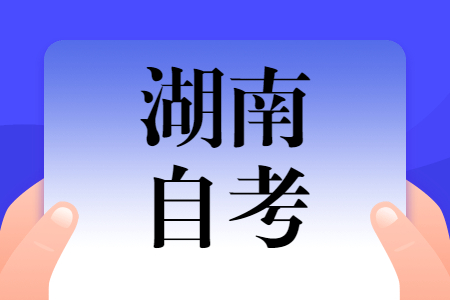 湖南
自考